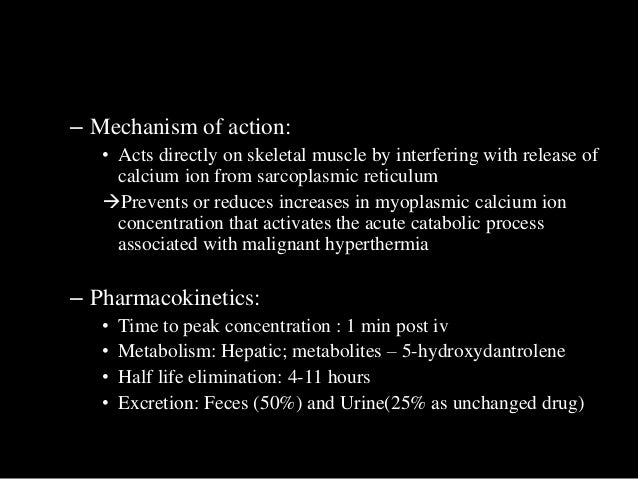 – Mechanism of action:

• Acts directly on skeletal muscle by interfering with release of calcium ion from sarcoplasmic reticulum

→Prevents or reduces increases in myoplasmic calcium ion concentration that activates the acute catabolic process associated with malignant hyperthermia

– Pharmacokinetics:

• Time to peak concentration : 1 min post iv

• Metabolism: Hepatic; metabolites – 5-hydroxydantrolene

• Half life elimination: 4-11 hours

• Excretion: Feces (50%) and Urine(25% as unchanged drug)